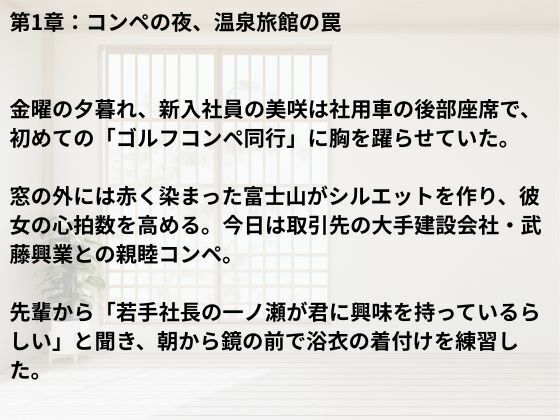 第1章：コンペの夜、温泉旅館の罠

金曜の夕暮れ、新入社員の美咲は社用車の後部座席で、初めての「ゴルフコンペ同行」に胸を躍らせていた。

窓の外には赤く染まった富士山がシルエットを作り、彼女の心拍数を高める。今日は取引先の大手建設会社・武藤興業との親睦コンペ。

先輩から「若手社長の一ノ瀬が君に興味を持っているらしい」と聞き、朝から鏡の前で浴衣の着付けを練習した。